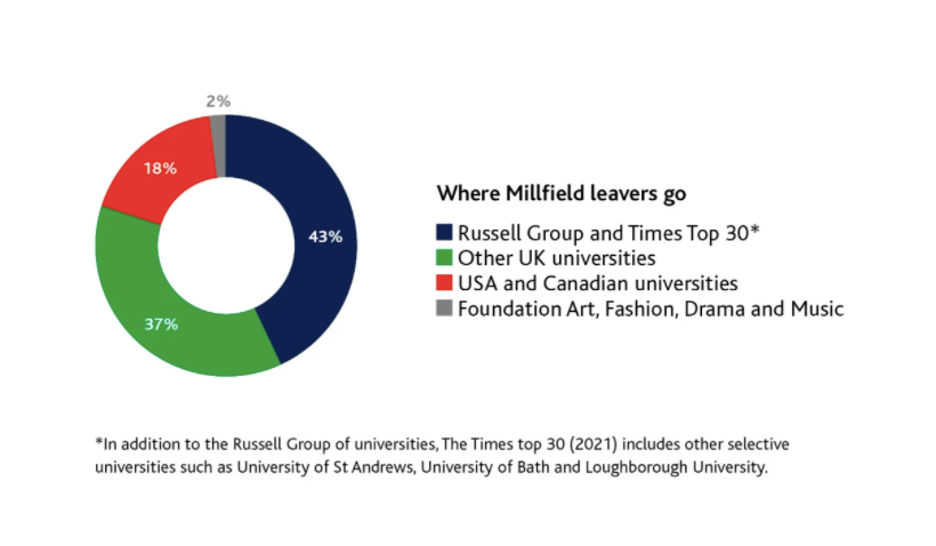 2%

18%

43%

37%

Where Millfield leavers go

Russell Group and Times Top 30*
Other UK universities
USA and Canadian universities
Foundation Art, Fashion, Drama and Music

*In addition to the Russell Group of universities, The Times top 30 (2021) includes other selective universities such as University of St Andrews, University of Bath and Loughborough University.